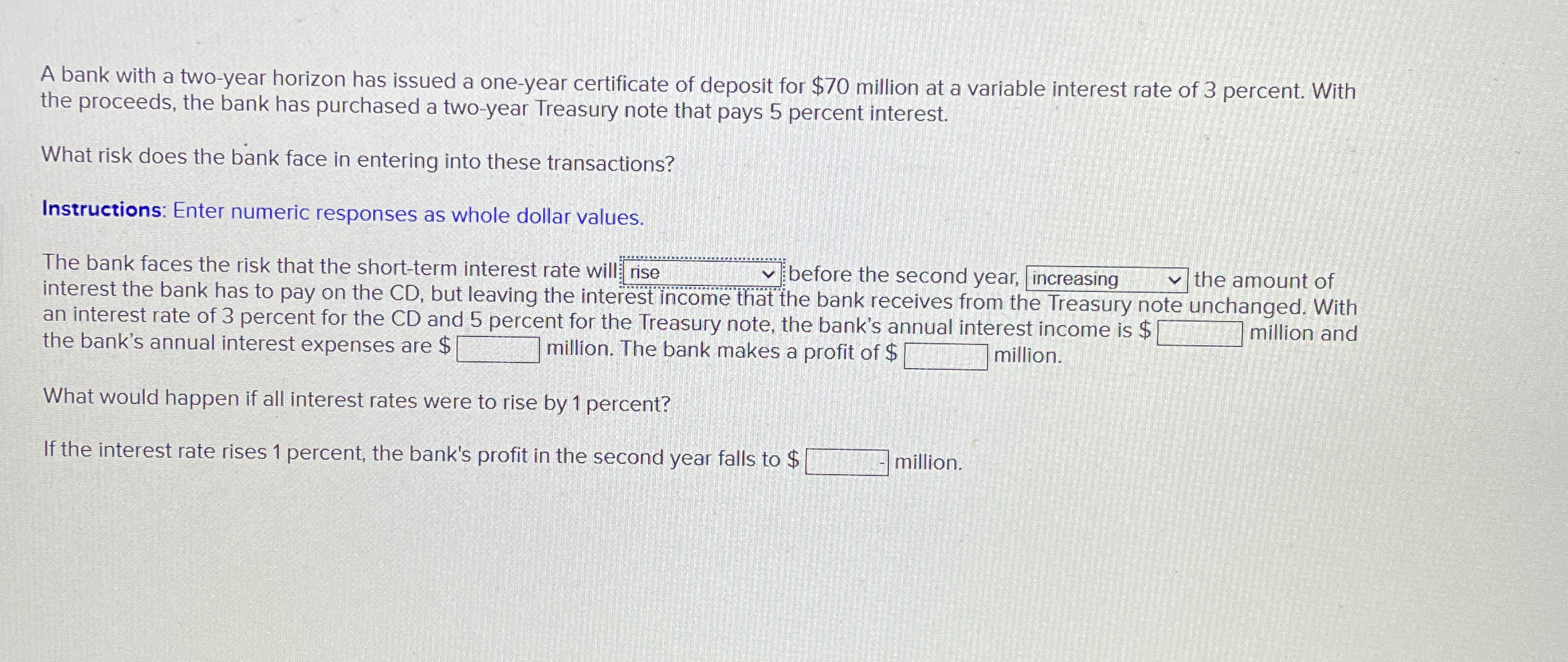 A bank with a two-year horizon has issued a one-year certificate of deposit for $70 million at a variable interest rate of 3 percent. With the proceeds, the bank has purchased a two-year Treasury note that pays 5 percent interest.

What risk does the bank face in entering into these transactions?

Instructions: Enter numeric responses as whole dollar values.

The bank faces the risk that the short-term interest rate will rise before the second year, increasing the amount of interest the bank has to pay on the CD, but leaving the interest income that the bank receives from the Treasury note unchanged. With an interest rate of 3 percent for the CD and 5 percent for the Treasury note, the bank's annual interest income is $ ____ million and the bank's annual interest expenses are $ ____ million. The bank makes a profit of $ ____ million.

What would happen if all interest rates were to rise by 1 percent?

If the interest rate rises 1 percent, the bank's profit in the second year falls to $ ____ million.